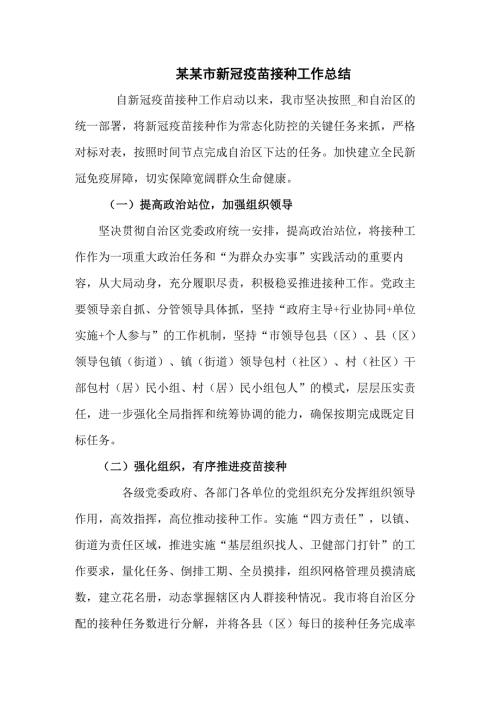 某某市新冠疫苗接种工作总结

自新冠疫苗接种工作启动以来，我市坚决按照_和自治区的统一部署，将新冠疫苗接种作为常态化防控的关键任务来抓，严格对标对表，按照时间节点完成自治区下达的任务。加快建立全民新冠免疫屏障，切实保障宽阔群众生命健康。

（一）提高政治站位，加强组织领导

坚决贯彻自治区党委政府统一安排，提高政治站位，将接种工作作为一项重大政治任务和“为群众办实事”实践活动的重要内容，从大局动身，充分履职尽责，积极稳妥推进接种工作。党政主要领导亲自抓、分管领导具体抓，坚持“政府主导+行业协同+单位实施+个人参与”的工作机制，坚持“市领导包县（区）、县（区）领导包镇（街道）、镇（街道）领导包村（社区）、村（社区）干部包村（居）民小组、村（居）民小组包人”的模式，层层压实责任，进一步强化全局指挥和统筹协调的能力，确保按期完成既定目标任务。

（二）强化组织，有序推进疫苗接种

各级党委政府、各部门各单位的党组织充分发挥组织领导作用，高效指挥，高位推动接种工作。实施“四方责任”，以镇、街道为责任区域，推进实施“基层组织找人、卫健部门打针”的工作要求，量化任务、倒排工期、全员摸排，组织网格管理员摸清底数，建立花名册，动态掌握辖区内人群接种情况。我市将自治区分配的接种任务数进行分解，并将各县（区）每日的接种任务完成率